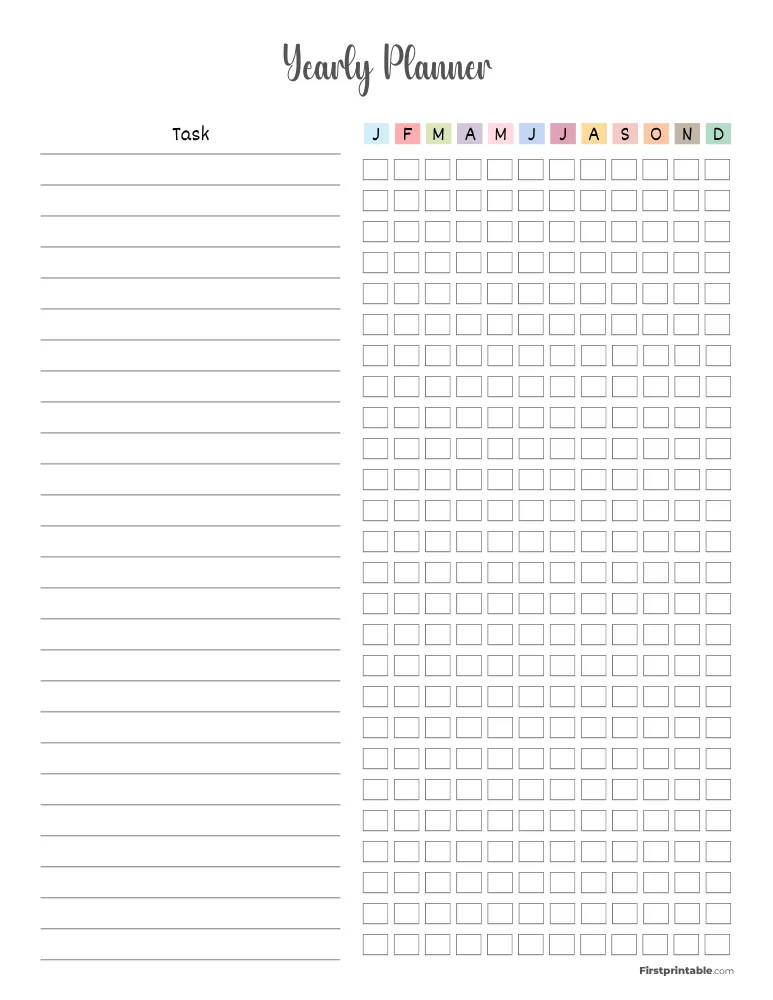 Yearly Planner

Task

J F M A M J J A S O N D

Firstprintable.com